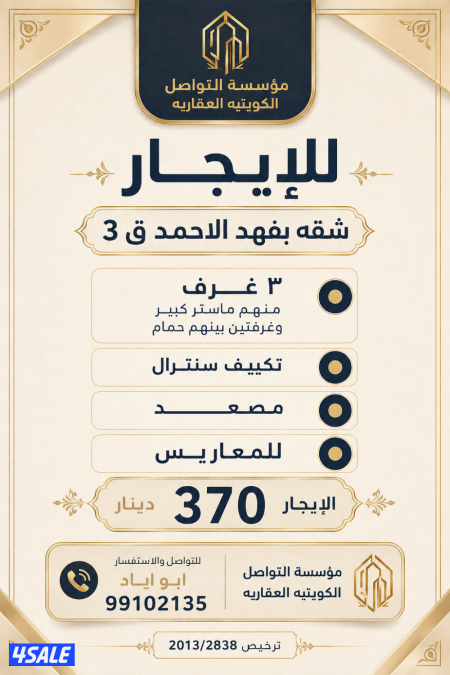 مؤسسة التواصل
الكويتيه العقاريه

للإيجار

شقه بفهد الاحمد ق 3

٣ غرف
منهم ماستر كبير
وغرفتين بينهم حمام

تكييف سنترال

مصعد

للمعاريس

الإيجار 370 دينار

مؤسسة التواصل
الكويتيه العقاريه

للتواصل والاستفسار
ابو اياد
99102135

ترخيص 2013/2838

4SALE